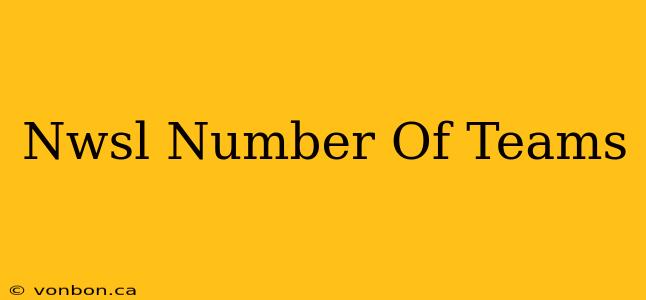 Nwsl Number Of Teams

© vonbon.ca